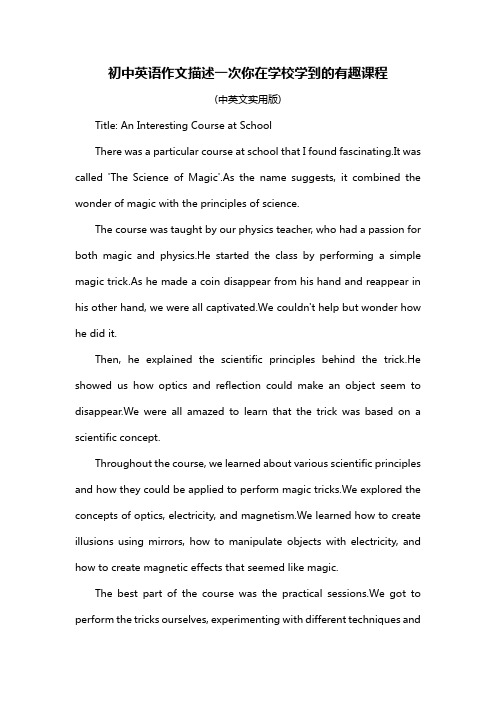 初中英语作文描述一次你在学校学到的有趣课程

(中英文实用版)

Title: An Interesting Course at School

There was a particular course at school that I found fascinating.It was called 'The Science of Magic'.As the name suggests, it combined the wonder of magic with the principles of science.

The course was taught by our physics teacher, who had a passion for both magic and physics.He started the class by performing a simple magic trick.As he made a coin disappear from his hand and reappear in his other hand, we were all captivated.We couldn't help but wonder how he did it.

Then, he explained the scientific principles behind the trick.He showed us how optics and reflection could make an object seem to disappear.We were all amazed to learn that the trick was based on a scientific concept.

Throughout the course, we learned about various scientific principles and how they could be applied to perform magic tricks.We explored the concepts of optics, electricity, and magnetism.We learned how to create illusions using mirrors, how to manipulate objects with electricity, and how to create magnetic effects that seemed like magic.

The best part of the course was the practical sessions.We got to perform the tricks ourselves, experimenting with different techniques and